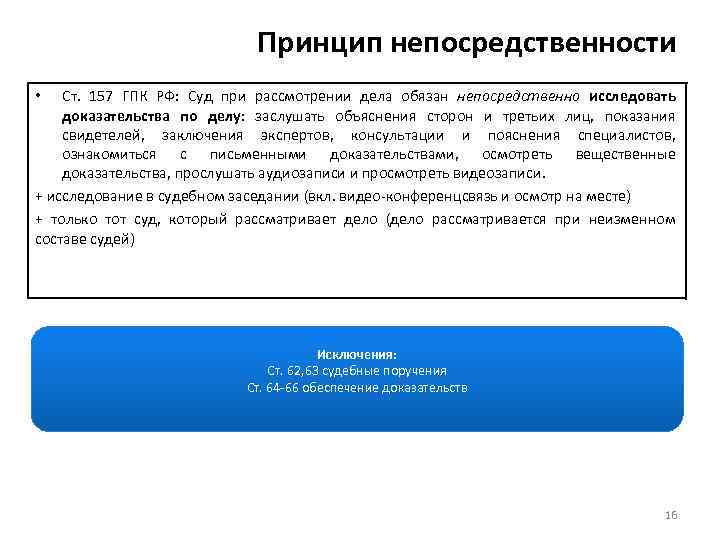 Принцип непосредственности

• Ст. 157 ГПК РФ: Суд при рассмотрении дела обязан непосредственно исследовать доказательства по делу: заслушать объяснения сторон и третьих лиц, показания свидетелей, заключения экспертов, консультации и пояснения специалистов, ознакомиться с письменными доказательствами, осмотреть вещественные доказательства, прослушать аудиозаписи и просмотреть видеозаписи.

+ исследование в судебном заседании (вкл. видео-конференцсвязь и осмотр на месте)

+ только тот суд, который рассматривает дело (дело рассматривается при неизменном составе судей)

Исключения:
Ст. 62,63 судебные поручения
Ст. 64-66 обеспечение доказательств

16